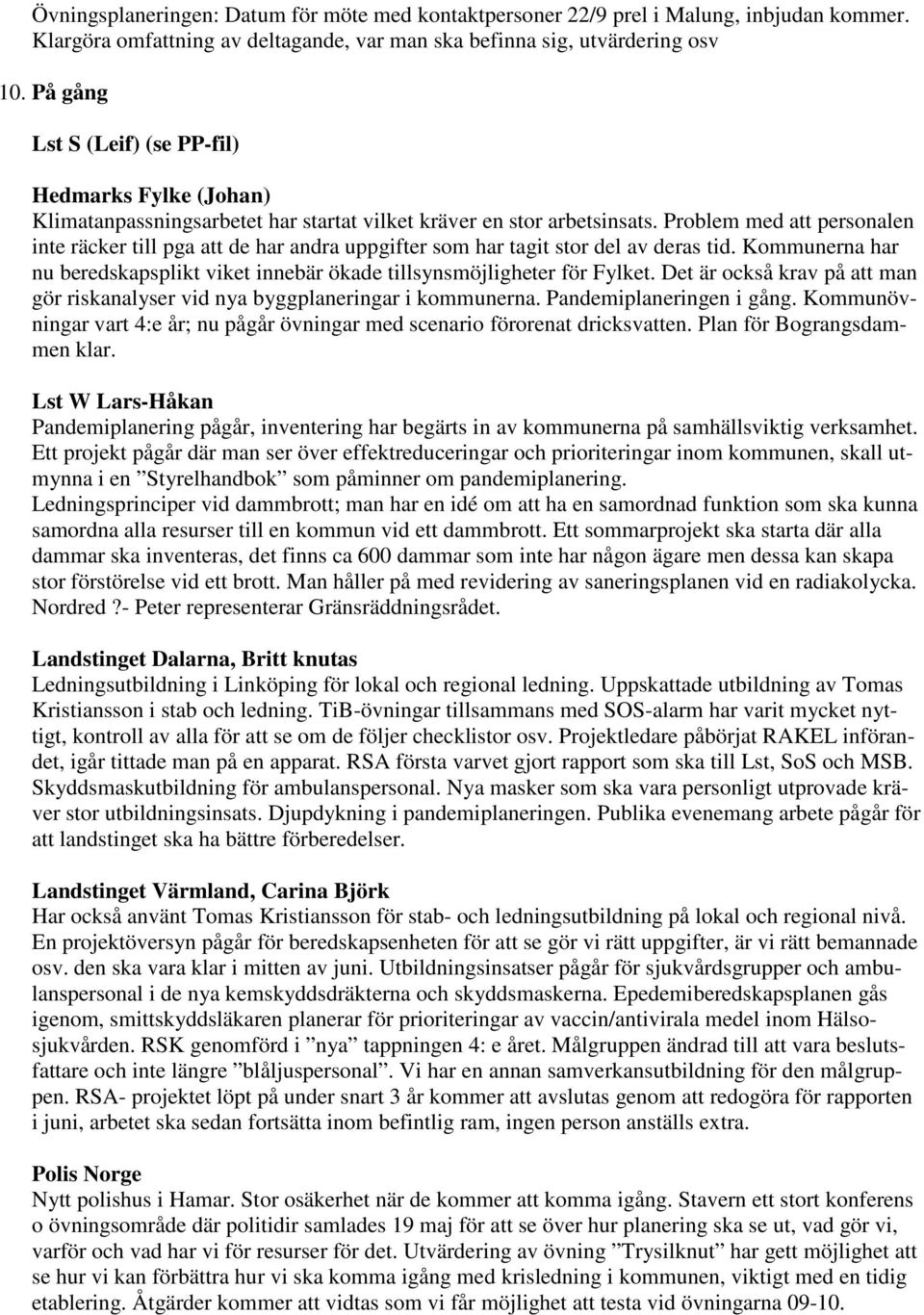 Övningsplaneringen: Datum för möte med kontaktpersoner 22/9 prel i Malung, inbjudan kommer. Klargöra omfattning av deltagande, var man ska befinna sig, utvärdering osv

10. På gång

Lst S (Leif) (se PP-fil)

Hedmarks Fylke (Johan)
Klimatanpassningsarbetet har startat vilket kräver en stor arbetsinsats. Problem med att personalen inte räcker till pga att de har andra uppgifter som har tagit stor del av deras tid. Kommunerna har nu beredskapsplikt viket innebär ökade tillsynsmöjligheter för Fylket. Det är också krav på att man gör riskanalyser vid nya byggplaneringar i kommunerna. Pandemiplaneringen i gång. Kommunövningar vart 4:e år; nu pågår övningar med scenario förorenat dricksvatten. Plan för Bograngsdammen klar.

Lst W Lars-Håkan
Pandemiplanering pågår, inventering har begärts in av kommunerna på samhällsviktig verksamhet. Ett projekt pågår där man ser över effektreduceringar och prioriteringar inom kommunen, skall utmynna i en ”Styrelhandbok” som påminner om pandemiplanering.
Ledningsprinciper vid dammbrott; man har en idé om att ha en samordnad funktion som ska kunna samordna alla resurser till en kommun vid ett dammbrott. Ett sommarprojekt ska starta där alla dammar ska inventeras, det finns ca 600 dammar som inte har någon ägare men dessa kan skapa stor förstörelse vid ett brott. Man håller på med revidering av saneringsplanen vid en radiakolycka. Nordred ?- Peter representerar Gränsräddningsrådet.

Landstinget Dalarna, Britt knutas
Ledningsutbildning i Linköping för lokal och regional ledning. Uppskattade utbildning av Tomas Kristiansson i stab och ledning. TiB-övningar tillsammans med SOS-alarm har varit mycket nyttigt, kontroll av alla för att se om de följer checklistor osv. Projektledare påbörjat RAKEL införandet, igår tittade man på en apparat. RSA första varvet gjort rapport som ska till Lst, SoS och MSB. Skyddsmaskutbildning för ambulanspersonal. Nya masker som ska vara personligt utprovade kräver stor utbildningsinsats. Djupdykning i pandemiplaneringen. Publika evenemang arbete pågår för att landstinget ska ha bättre förberedelser.

Landstinget Värmland, Carina Björk
Har också använt Tomas Kristiansson för stab- och ledningsutbildning på lokal och regional nivå. En projektöversyn pågår för beredskapsenheten för att se gör vi rätt uppgifter, är vi rätt bemannade osv. den ska vara klar i mitten av juni. Utbildningsinsatser pågår för sjukvårdsgrupper och ambulanspersonal i de nya kemskyddsdräkterna och skyddsmaskerna. Epedemiberedskapsplanen gås igenom, smittskyddsläkaren planerar för prioriteringar av vaccin/antivirala medel inom Hälsosjukvården. RSK genomförd i ”nya” tappningen 4: e året. Målgruppen ändrad till att vara beslutsfattare och inte längre ”blåljuspersonal”. Vi har en annan samverkansutbildning för den målgruppen. RSA- projektet löpt på under snart 3 år kommer att avslutas genom att redogöra för rapporten i juni, arbetet ska sedan fortsätta inom befintlig ram, ingen person anställs extra.

Polis Norge
Nytt polishus i Hamar. Stor osäkerhet när de kommer att komma igång. Stavern ett stort konferens o övningsområde där politidir samlades 19 maj för att se över hur planering ska se ut, vad gör vi, varför och vad har vi för resurser för det. Utvärdering av övning ”Trysilknut” har gett möjlighet att se hur vi kan förbättra hur vi ska komma igång med krisledning i kommunen, viktigt med en tidig etablering. Åtgärder kommer att vidtas som vi får möjlighet att testa vid övningarna 09-10.